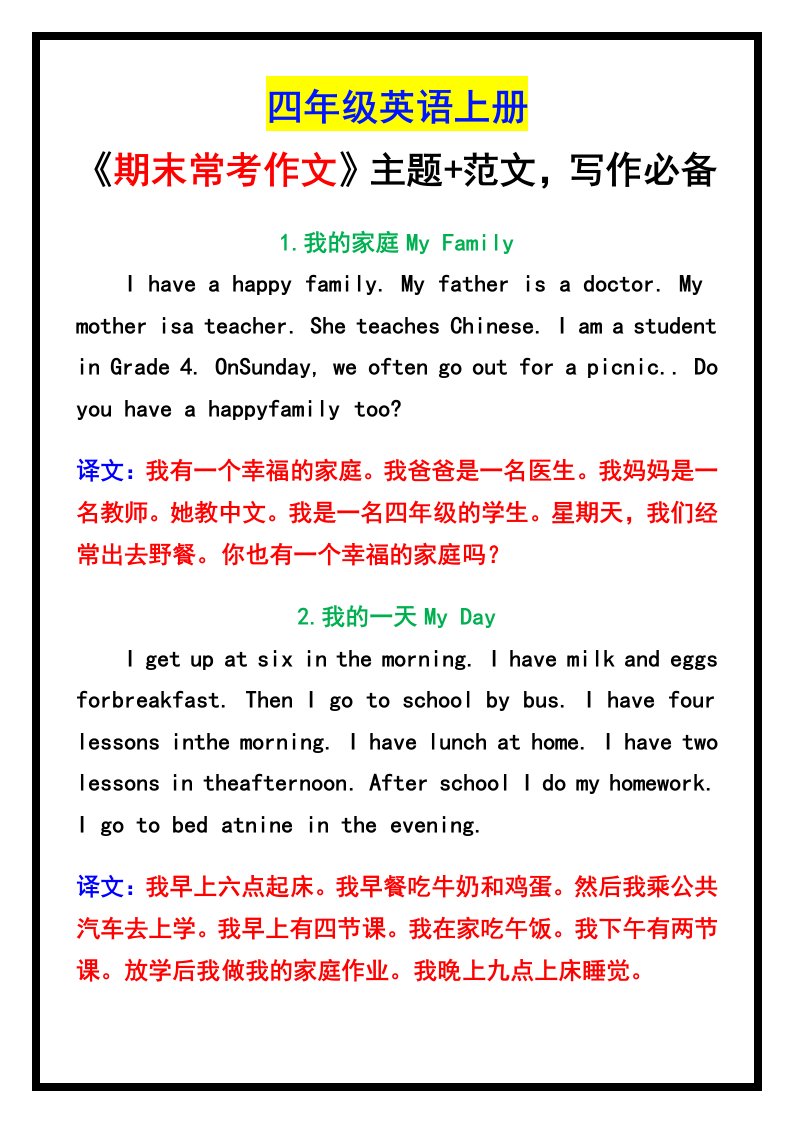 四年级英语上册

《期末常考作文》主题+范文，写作必备

1.我的家庭 My Family

I have a happy family. My father is a doctor. My mother isa teacher. She teaches Chinese. I am a student in Grade 4. OnSunday, we often go out for a picnic.. Do you have a happyfamily too?

译文：我有一个幸福的家庭。我爸爸是一名医生。我妈妈是一名教师。她教中文。我是一名四年级的学生。星期天，我们经常出去野餐。你也有一个幸福的家庭吗？

2.我的一天 My Day

I get up at six in the morning. I have milk and eggs forbreakfast. Then I go to school by bus. I have four lessons inthe morning. I have lunch at home. I have two lessons in theafternoon. After school I do my homework. I go to bed atnine in the evening.

译文：我早上六点起床。我早餐吃牛奶和鸡蛋。然后我乘公共汽车去上学。我早上有四节课。我在家吃午饭。我下午有两节课。放学后我做我的家庭作业。我晚上九点上床睡觉。